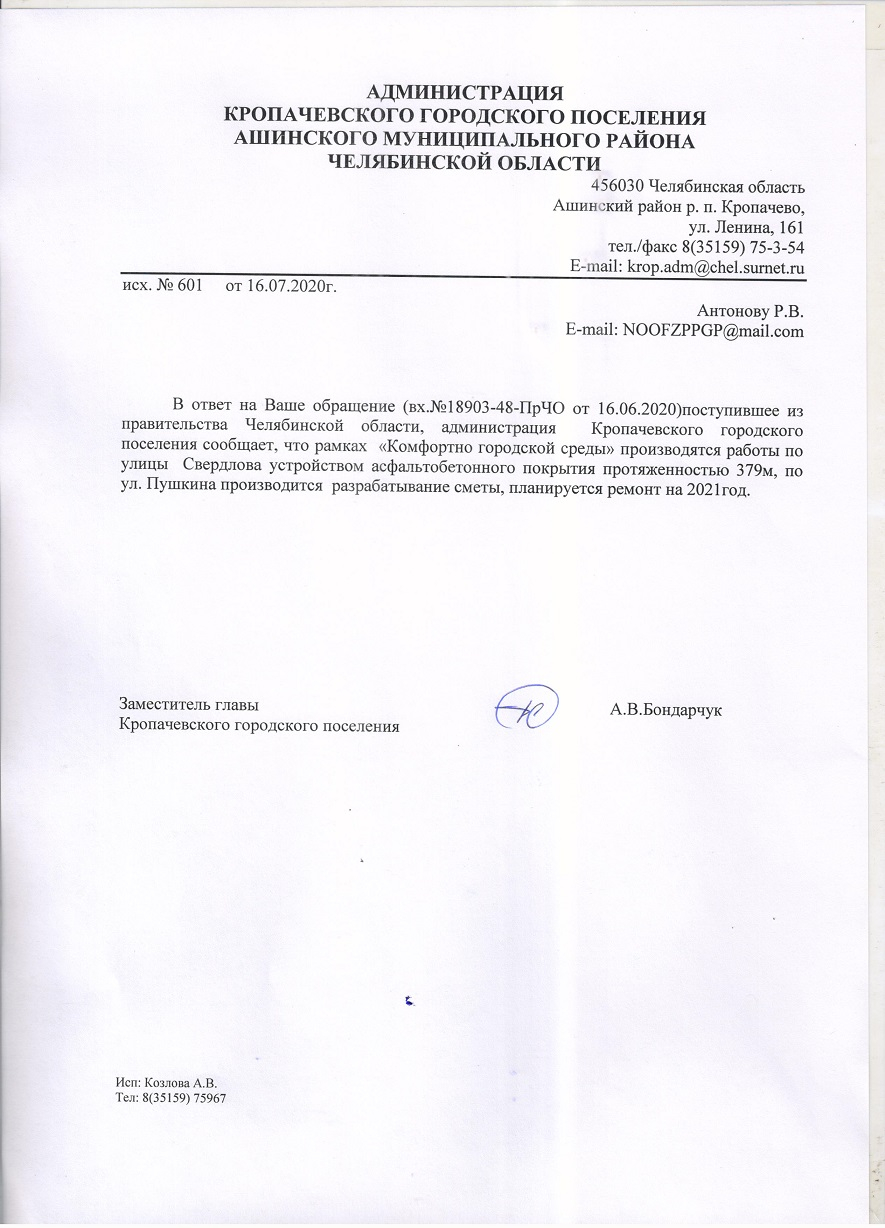 АДМИНИСТРАЦИЯ
КРОПАЧЕВСКОГО ГОРОДСКОГО ПОСЕЛЕНИЯ
АШИНСКОГО МУНИЦИПАЛЬНОГО РАЙОНА
ЧЕЛЯБИНСКОЙ ОБЛАСТИ

456030 Челябинская область
Ашинский район р. п. Кропачево,
ул. Ленина, 161
тел./факс 8(35159) 75-3-54
E-mail: krop.adm@chel.surnet.ru

исх. № 601 от 16.07.2020г.

Антонову Р.В.
E-mail: NOOFZPPGP@mail.com

В ответ на Ваше обращение (вх.№18903-48-ПрЧО от 16.06.2020)поступившее из правительства Челябинской области, администрация Кропачевского городского поселения сообщает, что рамках «Комфортно городской среды» производятся работы по улицы Свердлова устройством асфальтобетонного покрытия протяженностью 379м, по ул. Пушкина производится разрабатывание сметы, планируется ремонт на 2021год.

Заместитель главы
Кропачевского городского поселения

А.В.Бондарчук

Исп: Козлова А.В.
Тел: 8(35159) 75967